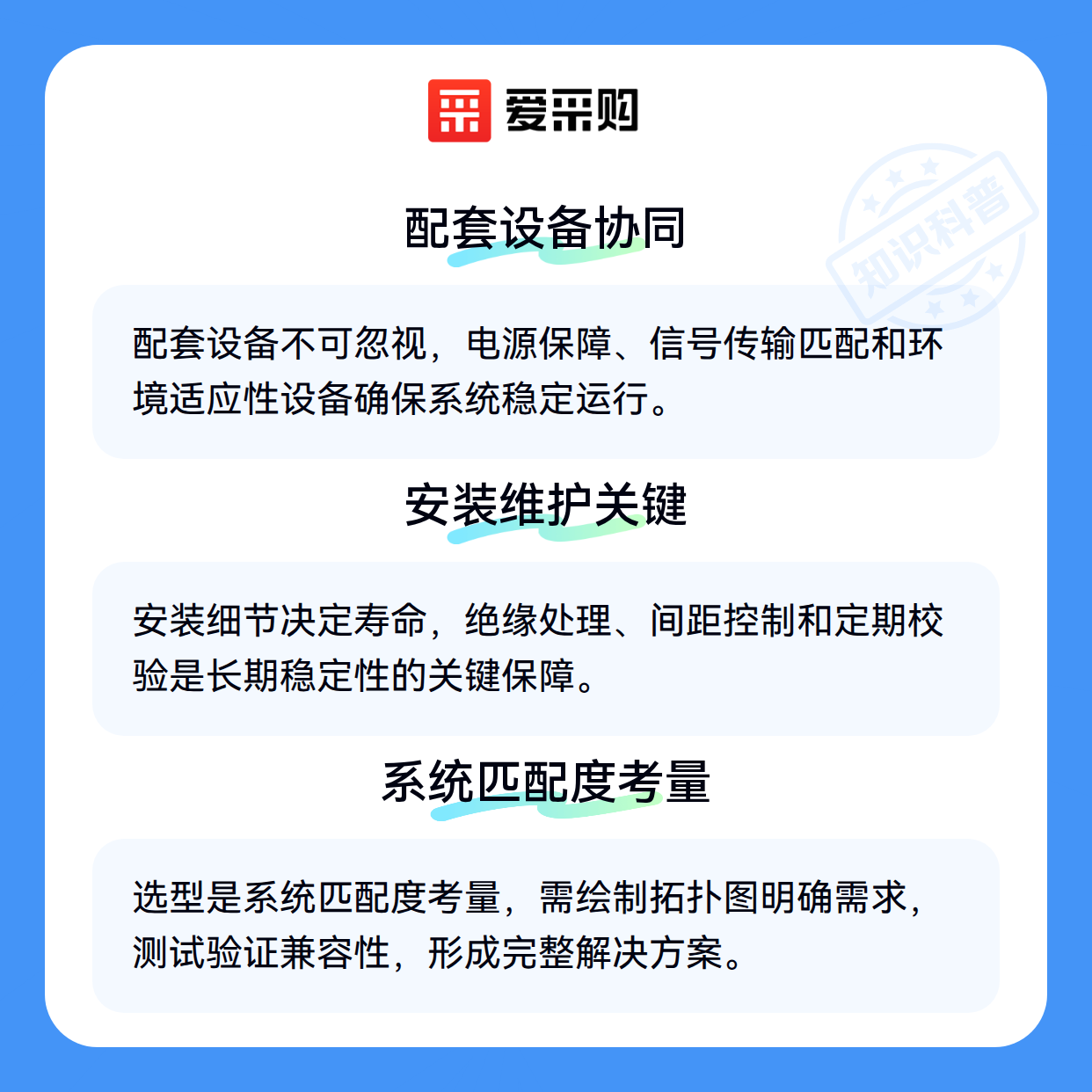 爱采购

配套设备协同

配套设备不可忽视，电源保障、信号传输匹配和环境适应性设备确保系统稳定运行。

安装维护关键

安装细节决定寿命，绝缘处理、间距控制和定期校验是长期稳定性的关键保障。

系统匹配度考量

选型是系统匹配度考量，需绘制拓扑图明确需求，测试验证兼容性，形成完整解决方案。

知识科普